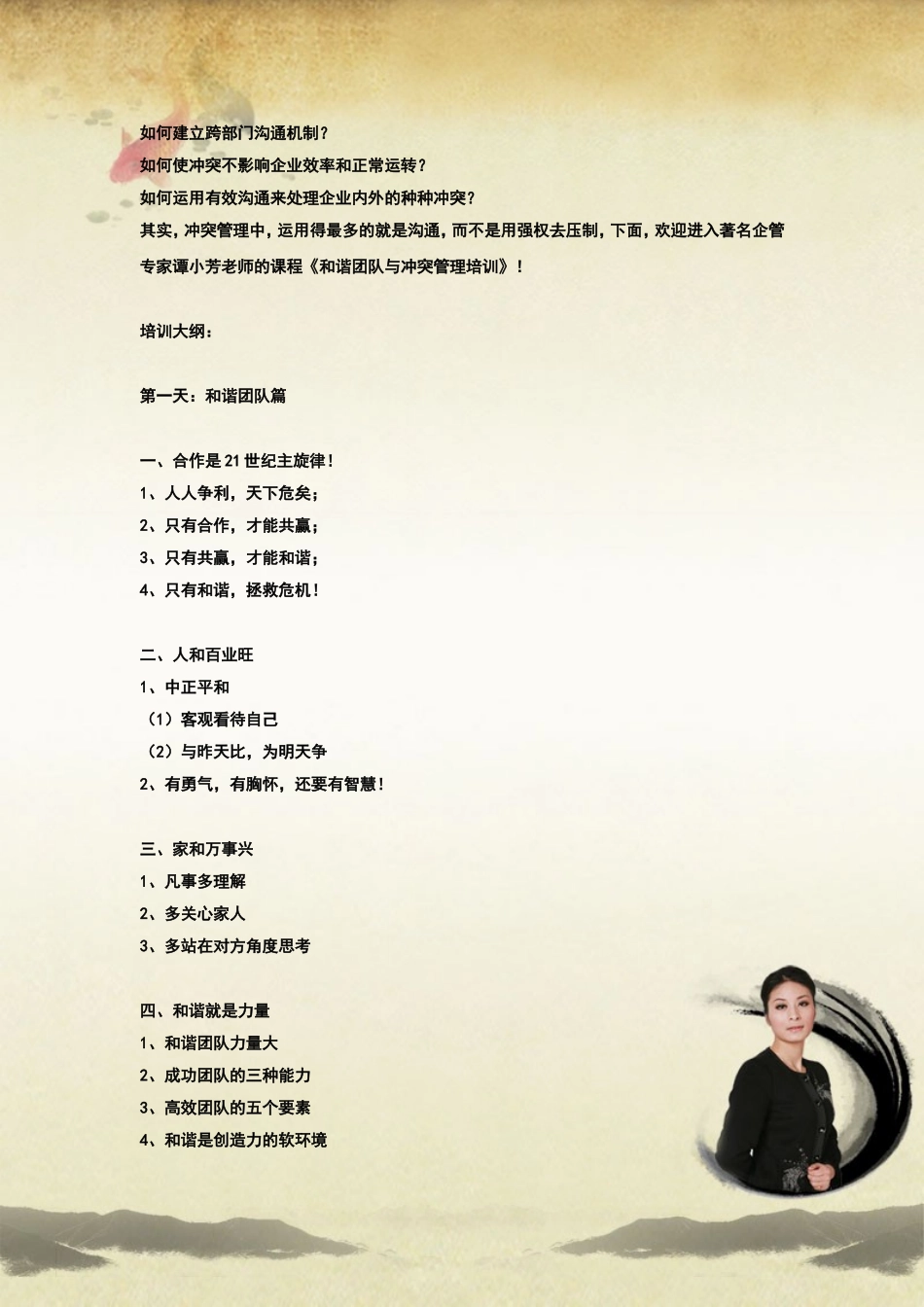 如何建立跨部门沟通机制？

如何使冲突不影响企业效率和正常运转？

如何运用有效沟通来处理企业内外的种种冲突？

其实，冲突管理中，运用得最多的就是沟通，而不是用强权去压制，下面，欢迎进入著名企管专家谭小芳老师的课程《和谐团队与冲突管理培训》！

培训大纲：

第一天：和谐团队篇

一、合作是21世纪主旋律！

1、人人争利，天下危矣；

2、只有合作，才能共赢；

3、只有共赢，才能和谐；

4、只有和谐，拯救危机！

二、人和百业旺

1、中正平和

（1）客观看待自己

（2）与昨天比，为明天争

2、有勇气，有胸怀，还要有智慧！

三、家和万事兴

1、凡事多理解

2、多关心家人

3、多站在对方角度思考

四、和谐就是力量

1、和谐团队力量大

2、成功团队的三种能力

3、高效团队的五个要素

4、和谐是创造力的软环境